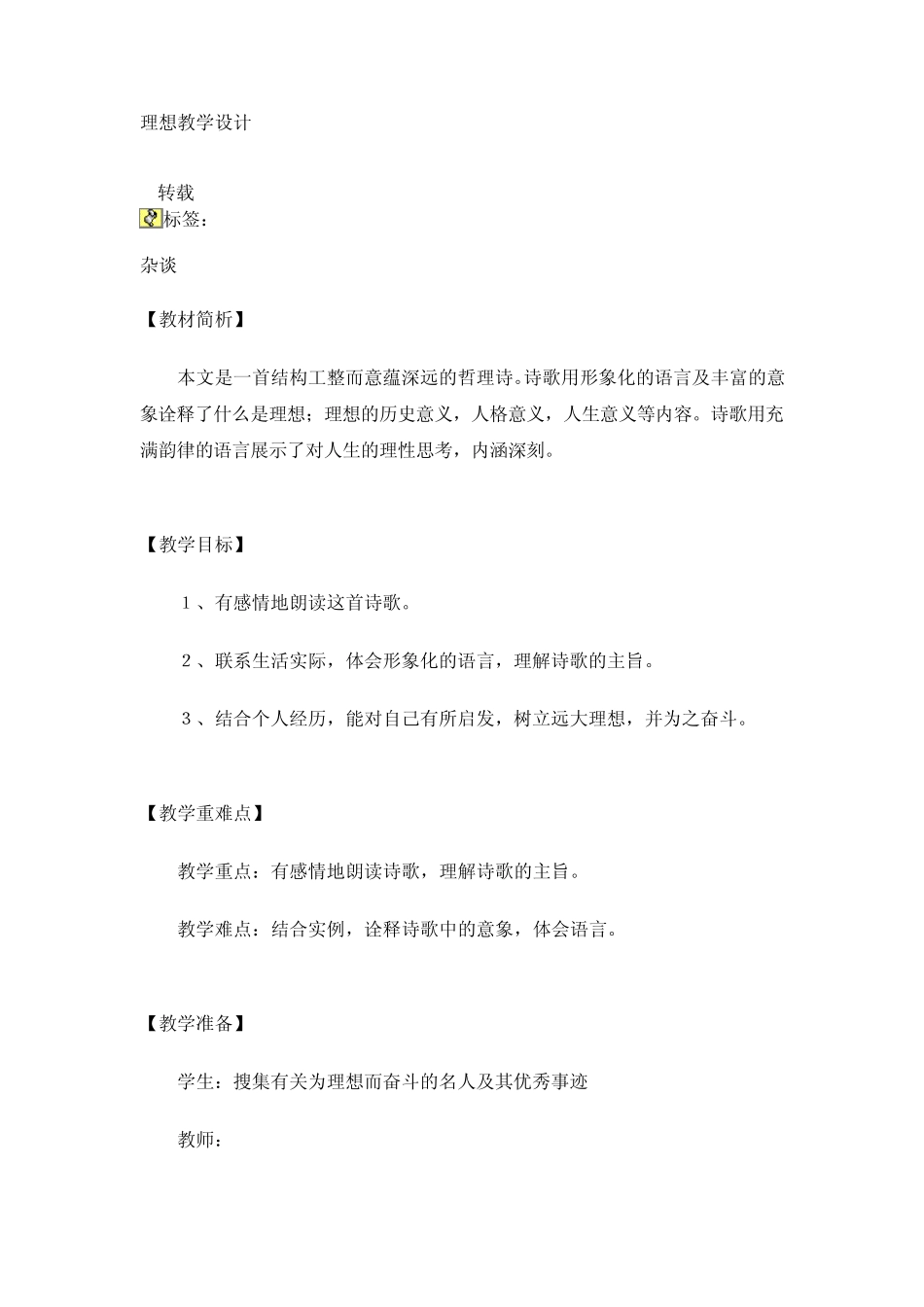 理想教学设计

转载
标签：

杂谈

【教材简析】

本文是一首结构工整而意蕴深远的哲理诗。诗歌用形象化的语言及丰富的意象诠释了什么是理想；理想的历史意义，人格意义，人生意义等内容。诗歌用充满韵律的语言展示了对人生的理性思考，内涵深刻。

【教学目标】

１、有感情地朗读这首诗歌。

２、联系生活实际，体会形象化的语言，理解诗歌的主旨。

３、结合个人经历，能对自己有所启发，树立远大理想，并为之奋斗。

【教学重难点】

教学重点：有感情地朗读诗歌，理解诗歌的主旨。

教学难点：结合实例，诠释诗歌中的意象，体会语言。

【教学准备】

学生：搜集有关为理想而奋斗的名人及其优秀事迹

教师：